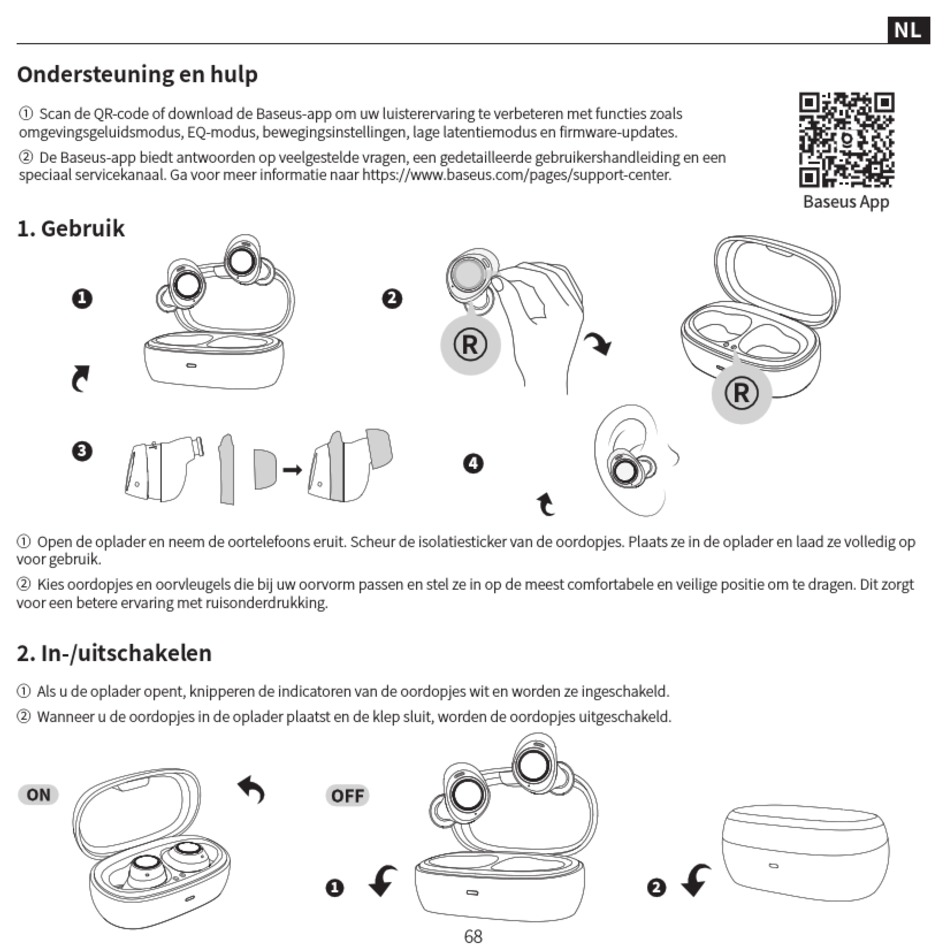 NL

Ondersteuning en hulp

① Scan de QR-code of download de Baseus-app om uw luisterervaring te verbeteren met functies zoals omgevingsgeluidsmodus, EQ-modus, bewegingsinstellingen, lage latentiemodus en firmware-updates.

② De Baseus-app biedt antwoorden op veelgestelde vragen, een gedetailleerde gebruikershandleiding en een speciaal servicekanaal. Ga voor meer informatie naar https://www.baseus.com/pages/support-center.

Baseus App

1. Gebruik

❶

❷

R

R

❸

❹

① Open de oplader en neem de oortelefoons eruit. Scheur de isolatiesticker van de oordopjes. Plaats ze in de oplader en laad ze volledig op voor gebruik.

② Kies oordopjes en oorvleugels die bij uw oorvorm passen en stel ze in op de meest comfortabele en veilige positie om te dragen. Dit zorgt voor een betere ervaring met ruisonderdrukking.

2. In-/uitschakelen

① Als u de oplader opent, knipperen de indicatoren van de oordopjes wit en worden ze ingeschakeld.

② Wanneer u de oordopjes in de oplader plaatst en de klep sluit, worden de oordopjes uitgeschakeld.

ON

OFF

❶

❷

68